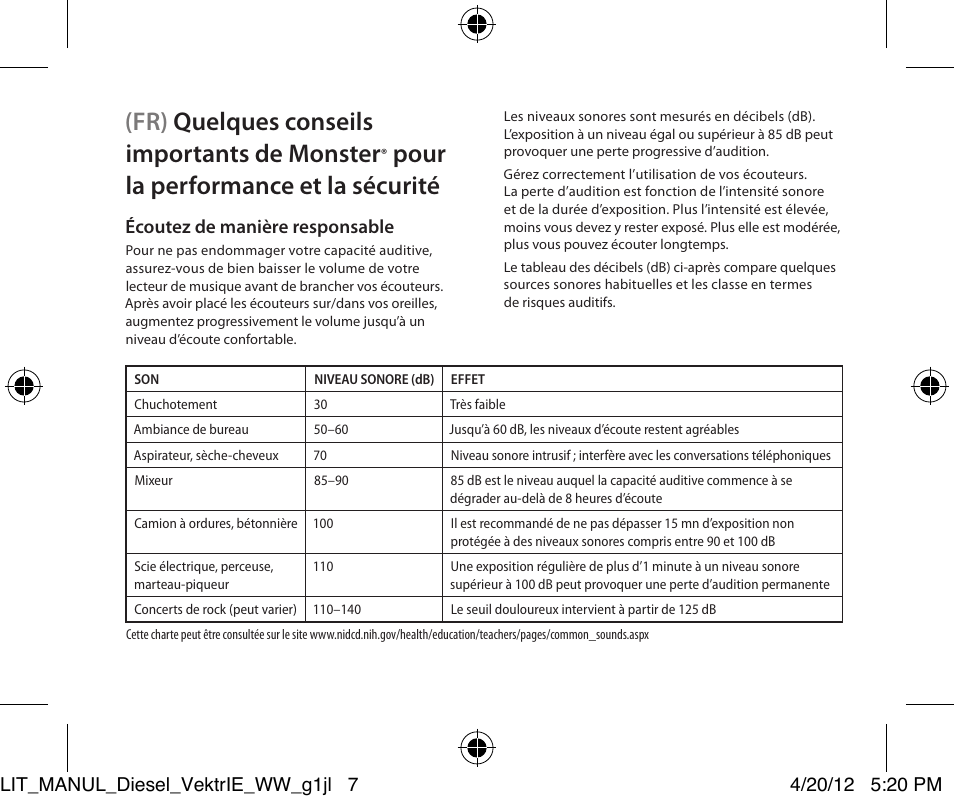 (FR) Quelques conseils importants de Monster® pour la performance et la sécurité

Écoutez de manière responsable

Pour ne pas endommager votre capacité auditive, assurez-vous de bien baisser le volume de votre lecteur de musique avant de brancher vos écouteurs. Après avoir placé les écouteurs sur/dans vos oreilles, augmentez progressivement le volume jusqu'à un niveau d'écoute confortable.

Les niveaux sonores sont mesurés en décibels (dB). L'exposition à un niveau égal ou supérieur à 85 dB peut provoquer une perte progressive d'audition.

Gérez correctement l'utilisation de vos écouteurs. La perte d'audition est fonction de l'intensité sonore et de la durée d'exposition. Plus l'intensité est élevée, moins vous devez y rester exposé. Plus elle est modérée, plus vous pouvez écouter longtemps.

Le tableau des décibels (dB) ci-après compare quelques sources sonores habituelles et les classe en termes de risques auditifs.

| SON | NIVEAU SONORE (dB) | EFFET |
|---|---|---|
| Chuchotement | 30 | Très faible |
| Ambiance de bureau | 50–60 | Jusqu'à 60 dB, les niveaux d'écoute restent agréables |
| Aspirateur, sèche-cheveux | 70 | Niveau sonore intrusif ; interfère avec les conversations téléphoniques |
| Mixeur | 85–90 | 85 dB est le niveau auquel la capacité auditive commence à se dégrader au-delà de 8 heures d'écoute |
| Camion à ordures, bétonnière | 100 | Il est recommandé de ne pas dépasser 15 mn d'exposition non protégée à des niveaux sonores compris entre 90 et 100 dB |
| Scie électrique, perceuse, marteau-piqueur | 110 | Une exposition régulière de plus d'1 minute à un niveau sonore supérieur à 100 dB peut provoquer une perte d'audition permanente |
| Concerts de rock (peut varier) | 110–140 | Le seuil douloureux intervient à partir de 125 dB |

Cette charte peut être consultée sur le site www.nidcd.nih.gov/health/education/teachers/pages/common_sounds.aspx

LIT_MANUL_Diesel_VektrIE_WW_g1jl 7 4/20/12 5:20 PM